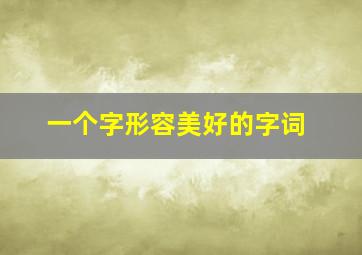 一个字形容美好的字词